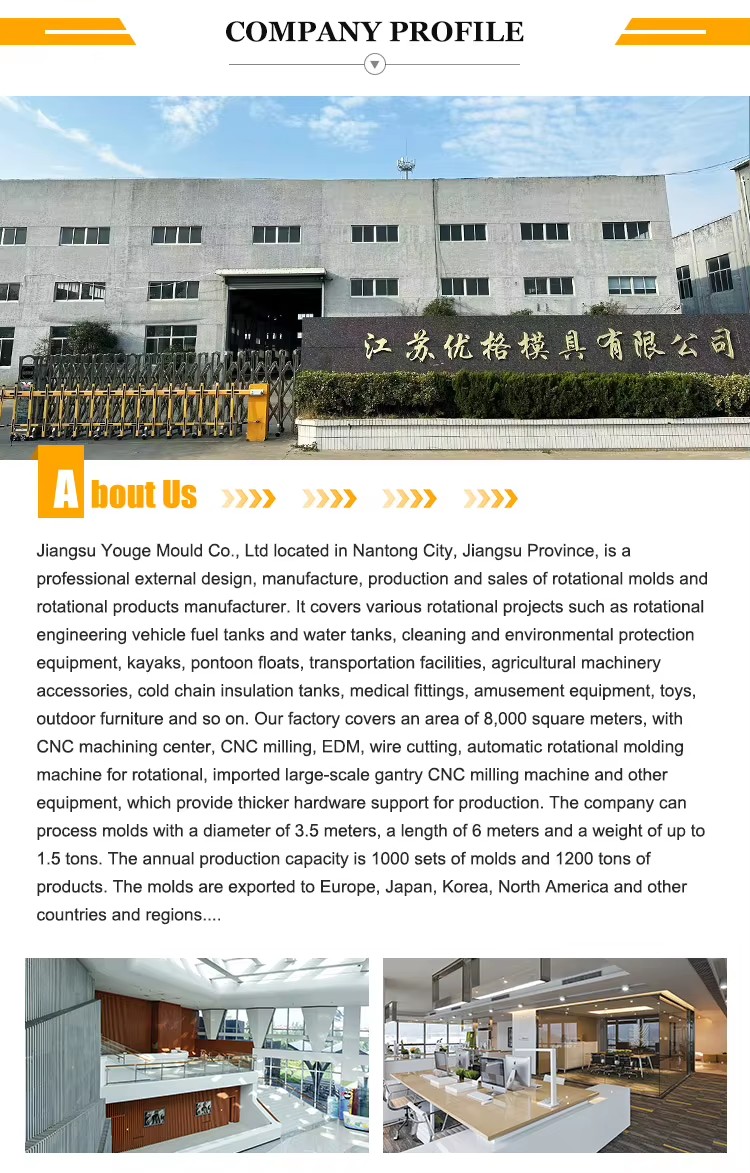 COMPANY PROFILE

江苏优格模具有限公司

About Us

Jiangsu Youge Mould Co., Ltd located in Nantong City, Jiangsu Province, is a professional external design, manufacture, production and sales of rotational molds and rotational products manufacturer. It covers various rotational projects such as rotational engineering vehicle fuel tanks and water tanks, cleaning and environmental protection equipment, kayaks, pontoon floats, transportation facilities, agricultural machinery accessories, cold chain insulation tanks, medical fittings, amusement equipment, toys, outdoor furniture and so on. Our factory covers an area of 8,000 square meters, with CNC machining center, CNC milling, EDM, wire cutting, automatic rotational molding machine for rotational, imported large-scale gantry CNC milling machine and other equipment, which provide thicker hardware support for production. The company can process molds with a diameter of 3.5 meters, a length of 6 meters and a weight of up to 1.5 tons. The annual production capacity is 1000 sets of molds and 1200 tons of products. The molds are exported to Europe, Japan, Korea, North America and other countries and regions....